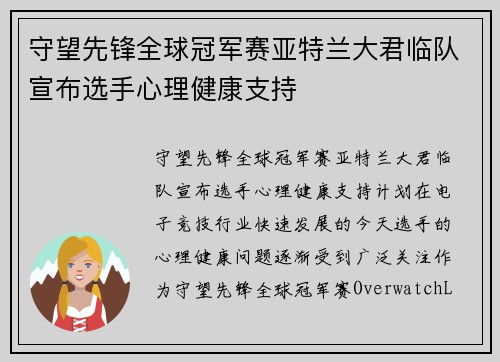 守望先锋全球冠军赛亚特兰大君临队宣布选手心理健康支持

守望先锋全球冠军赛亚特兰大君临队宣布选手心理健康支持计划在电子竞技行业快速发展的今天选手的心理健康问题逐渐受到广泛关注作为守望先锋全球冠军赛OverwatchL